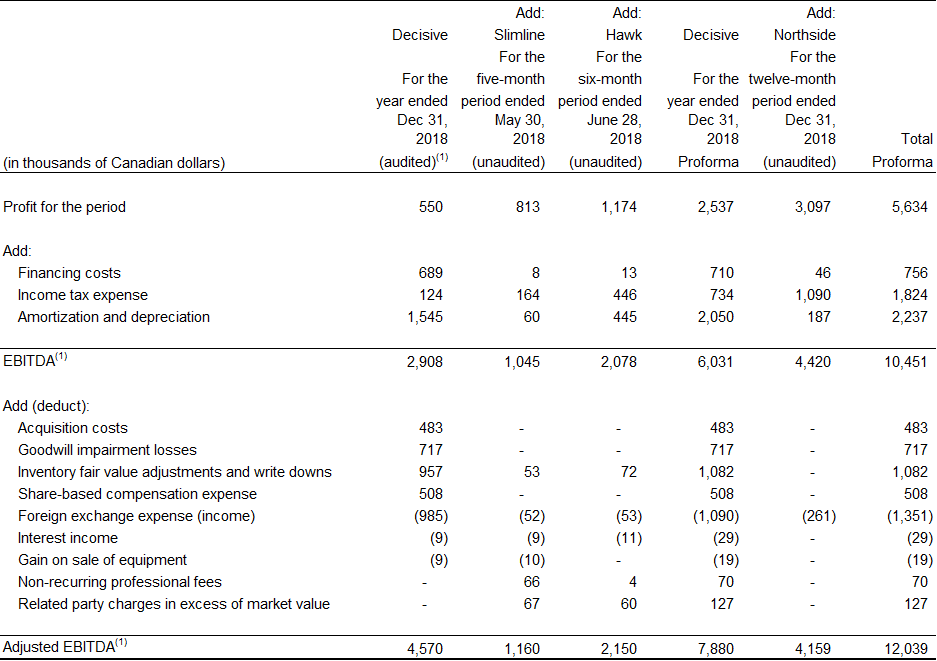 | (in thousands of Canadian dollars) | Decisive For the year ended Dec 31, 2018 (audited)$^{(1)}$ | Add: Slimline For the five-month period ended May 30, 2018 (unaudited) | Add: Hawk For the six-month period ended June 28, 2018 (unaudited) | Decisive For the year ended Dec 31, 2018 Proforma | Add: Northside For the twelve-month period ended Dec 31, 2018 (unaudited) | Total Proforma |
|---|---|---|---|---|---|---|
| Profit for the period | 550 | 813 | 1,174 | 2,537 | 3,097 | 5,634 |
| Add: | | | | | | |
| Financing costs | 689 | 8 | 13 | 710 | 46 | 756 |
| Income tax expense | 124 | 164 | 446 | 734 | 1,090 | 1,824 |
| Amortization and depreciation | 1,545 | 60 | 445 | 2,050 | 187 | 2,237 |
| EBITDA$^{(1)}$ | 2,908 | 1,045 | 2,078 | 6,031 | 4,420 | 10,451 |
| Add (deduct): | | | | | | |
| Acquisition costs | 483 | - | - | 483 | - | 483 |
| Goodwill impairment losses | 717 | - | - | 717 | - | 717 |
| Inventory fair value adjustments and write downs | 957 | 53 | 72 | 1,082 | - | 1,082 |
| Share-based compensation expense | 508 | - | - | 508 | - | 508 |
| Foreign exchange expense (income) | (985) | (52) | (53) | (1,090) | (261) | (1,351) |
| Interest income | (9) | (9) | (11) | (29) | - | (29) |
| Gain on sale of equipment | (9) | (10) | - | (19) | - | (19) |
| Non-recurring professional fees | - | 66 | 4 | 70 | - | 70 |
| Related party charges in excess of market value | - | 67 | 60 | 127 | - | 127 |
| Adjusted EBITDA$^{(1)}$ | 4,570 | 1,160 | 2,150 | 7,880 | 4,159 | 12,039 |